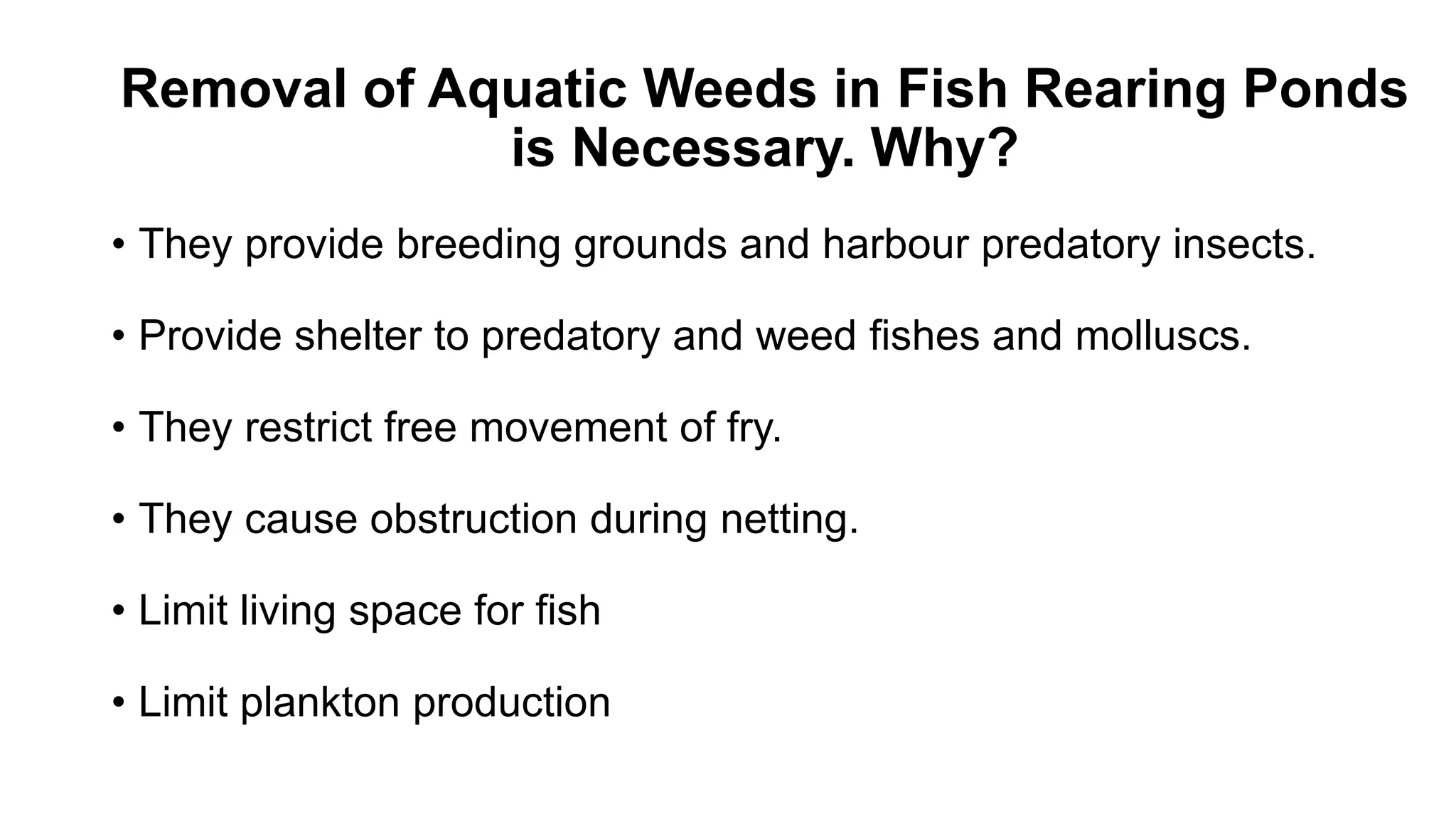 Removal of Aquatic Weeds in Fish Rearing Ponds is Necessary. Why?

• They provide breeding grounds and harbour predatory insects.

• Provide shelter to predatory and weed fishes and molluscs.

• They restrict free movement of fry.

• They cause obstruction during netting.

• Limit living space for fish

• Limit plankton production